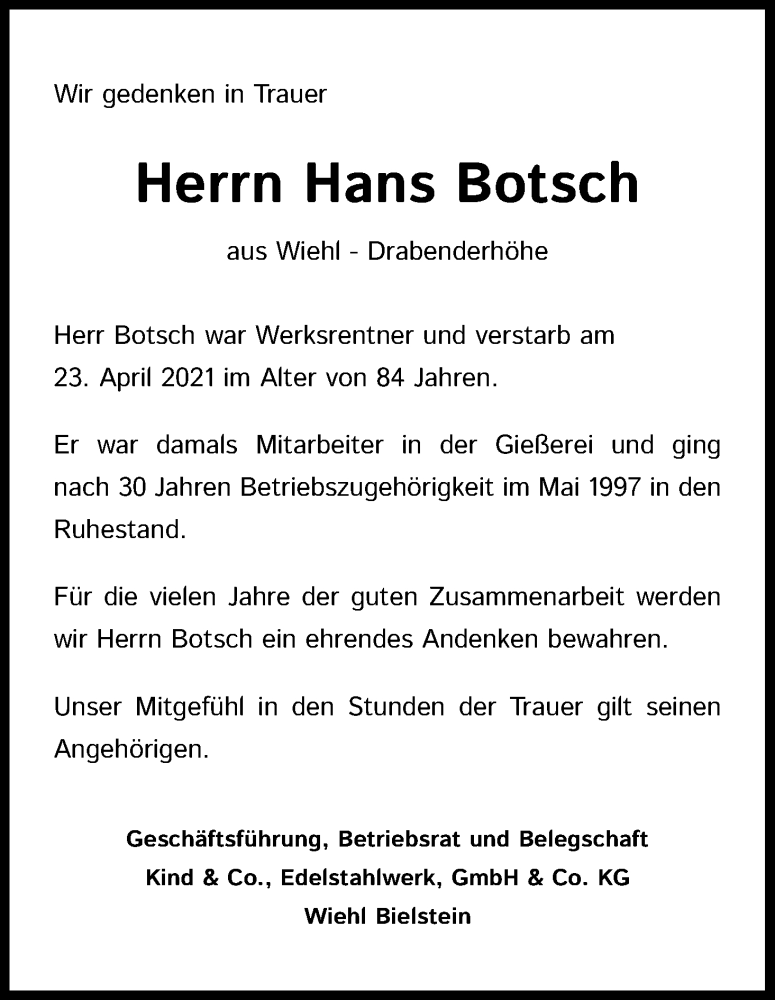 Wir gedenken in Trauer

Herrn Hans Botsch

aus Wiehl - Drabenderhöhe

Herr Botsch war Werksrentner und verstarb am 23. April 2021 im Alter von 84 Jahren.

Er war damals Mitarbeiter in der Gießerei und ging nach 30 Jahren Betriebszugehörigkeit im Mai 1997 in den Ruhestand.

Für die vielen Jahre der guten Zusammenarbeit werden wir Herrn Botsch ein ehrendes Andenken bewahren.

Unser Mitgefühl in den Stunden der Trauer gilt seinen Angehörigen.

Geschäftsführung, Betriebsrat und Belegschaft
Kind & Co., Edelstahlwerk, GmbH & Co. KG
Wiehl Bielstein